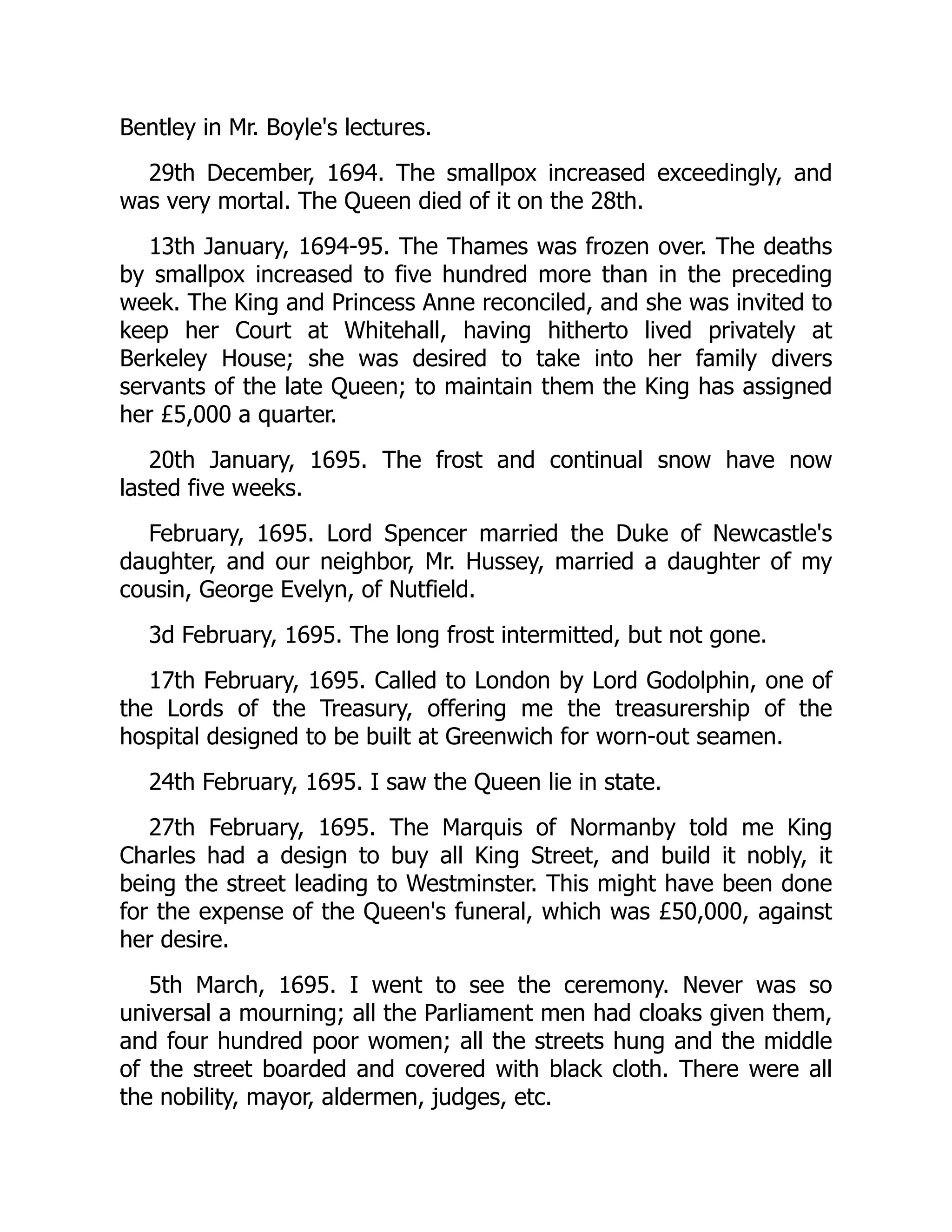 Bentley in Mr. Boyle's lectures.

29th December, 1694. The smallpox increased exceedingly, and was very mortal. The Queen died of it on the 28th.

13th January, 1694-95. The Thames was frozen over. The deaths by smallpox increased to five hundred more than in the preceding week. The King and Princess Anne reconciled, and she was invited to keep her Court at Whitehall, having hitherto lived privately at Berkeley House; she was desired to take into her family divers servants of the late Queen; to maintain them the King has assigned her £5,000 a quarter.

20th January, 1695. The frost and continual snow have now lasted five weeks.

February, 1695. Lord Spencer married the Duke of Newcastle's daughter, and our neighbor, Mr. Hussey, married a daughter of my cousin, George Evelyn, of Nutfield.

3d February, 1695. The long frost intermitted, but not gone.

17th February, 1695. Called to London by Lord Godolphin, one of the Lords of the Treasury, offering me the treasurership of the hospital designed to be built at Greenwich for worn-out seamen.

24th February, 1695. I saw the Queen lie in state.

27th February, 1695. The Marquis of Normanby told me King Charles had a design to buy all King Street, and build it nobly, it being the street leading to Westminster. This might have been done for the expense of the Queen's funeral, which was £50,000, against her desire.

5th March, 1695. I went to see the ceremony. Never was so universal a mourning; all the Parliament men had cloaks given them, and four hundred poor women; all the streets hung and the middle of the street boarded and covered with black cloth. There were all the nobility, mayor, aldermen, judges, etc.